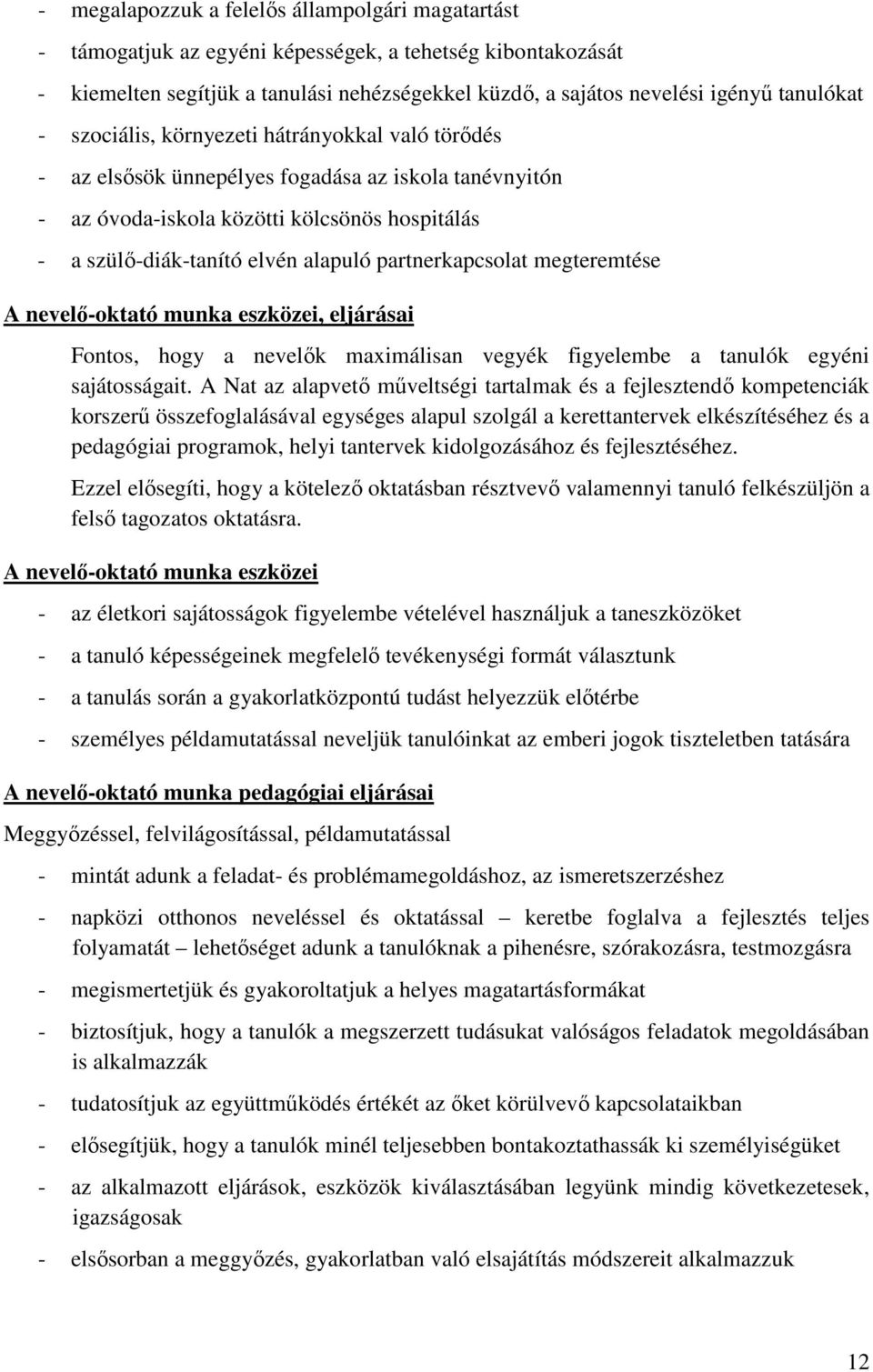 - megalapozzuk a felelős állampolgári magatartást
- támogatjuk az egyéni képességek, a tehetség kibontakozását
- kiemelten segítjük a tanulási nehézségekkel küzdő, a sajátos nevelési igényű tanulókat
- szociális, környezeti hátrányokkal való törődés
- az elsősök ünnepélyes fogadása az iskola tanévnyitón
- az óvoda-iskola közötti kölcsönös hospitálás
- a szülő-diák-tanító elvén alapuló partnerkapcsolat megteremtése

A nevelő-oktató munka eszközei, eljárásai

Fontos, hogy a nevelők maximálisan vegyék figyelembe a tanulók egyéni sajátosságait. A Nat az alapvető műveltségi tartalmak és a fejlesztendő kompetenciák korszerű összefoglalásával egységes alapul szolgál a kerettantervek elkészítéséhez és a pedagógiai programok, helyi tantervek kidolgozásához és fejlesztéséhez.

Ezzel elősegíti, hogy a kötelező oktatásban résztvevő valamennyi tanuló felkészüljön a felső tagozatos oktatásra.

A nevelő-oktató munka eszközei

- az életkori sajátosságok figyelembe vételével használjuk a taneszközöket
- a tanuló képességeinek megfelelő tevékenységi formát választunk
- a tanulás során a gyakorlatközpontú tudást helyezzük előtérbe
- személyes példamutatással neveljük tanulóinkat az emberi jogok tiszteletben tatására

A nevelő-oktató munka pedagógiai eljárásai

Meggyőzéssel, felvilágosítással, példamutatással

- mintát adunk a feladat- és problémamegoldáshoz, az ismeretszerzéshez
- napközi otthonos neveléssel és oktatással – keretbe foglalva a fejlesztés teljes folyamatát – lehetőséget adunk a tanulóknak a pihenésre, szórakozásra, testmozgásra
- megismertetjük és gyakoroltatjuk a helyes magatartásformákat
- biztosítjuk, hogy a tanulók a megszerzett tudásukat valóságos feladatok megoldásában is alkalmazzák
- tudatosítjuk az együttműködés értékét az őket körülvevő kapcsolataikban
- elősegítjük, hogy a tanulók minél teljesebben bontakoztathassák ki személyiségüket
- az alkalmazott eljárások, eszközök kiválasztásában legyünk mindig következetesek, igazságosak
- elsősorban a meggyőzés, gyakorlatban való elsajátítás módszereit alkalmazzuk

12